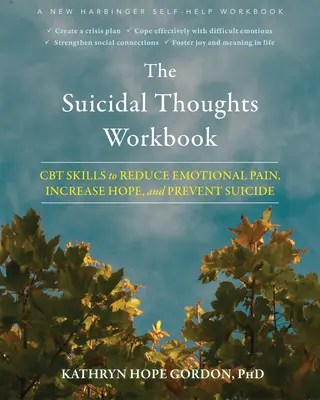 A NEW HARBINGER SELF-HELP WORKBOOK

✓ Create a crisis plan ✓ Cope effectively with difficult emotions
✓ Strengthen social connections ✓ Foster joy and meaning in life

The Suicidal Thoughts Workbook

CBT SKILLS to REDUCE EMOTIONAL PAIN, INCREASE HOPE, and PREVENT SUICIDE

KATHRYN HOPE GORDON, PhD